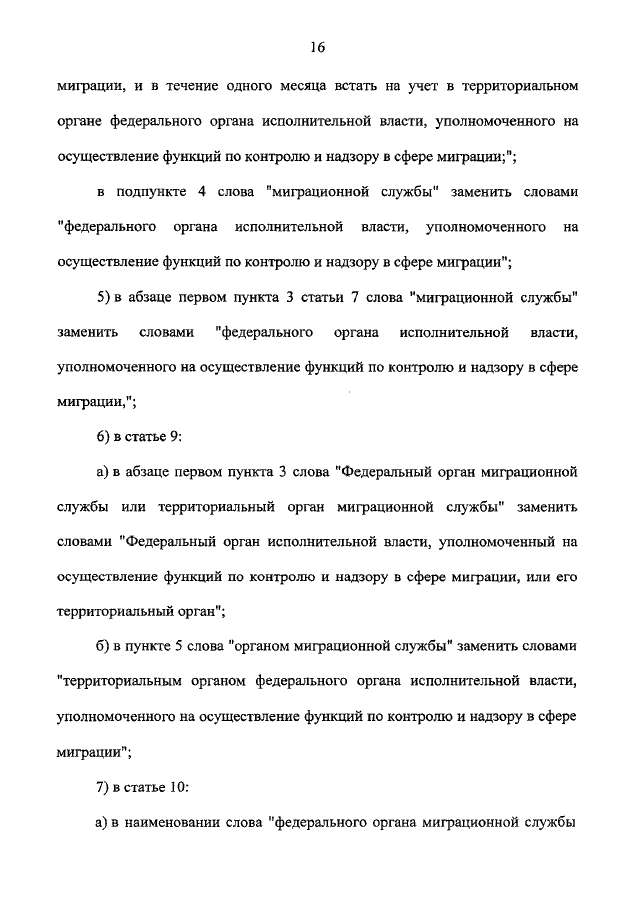 16

миграции, и в течение одного месяца встать на учет в территориальном органе федерального органа исполнительной власти, уполномоченного на осуществление функций по контролю и надзору в сфере миграции;";

в подпункте 4 слова "миграционной службы" заменить словами "федерального органа исполнительной власти, уполномоченного на осуществление функций по контролю и надзору в сфере миграции";

5) в абзаце первом пункта 3 статьи 7 слова "миграционной службы" заменить словами "федерального органа исполнительной власти, уполномоченного на осуществление функций по контролю и надзору в сфере миграции,";

6) в статье 9:

а) в абзаце первом пункта 3 слова "Федеральный орган миграционной службы или территориальный орган миграционной службы" заменить словами "Федеральный орган исполнительной власти, уполномоченный на осуществление функций по контролю и надзору в сфере миграции, или его территориальный орган";

б) в пункте 5 слова "органом миграционной службы" заменить словами "территориальным органом федерального органа исполнительной власти, уполномоченного на осуществление функций по контролю и надзору в сфере миграции";

7) в статье 10:

а) в наименовании слова "федерального органа миграционной службы